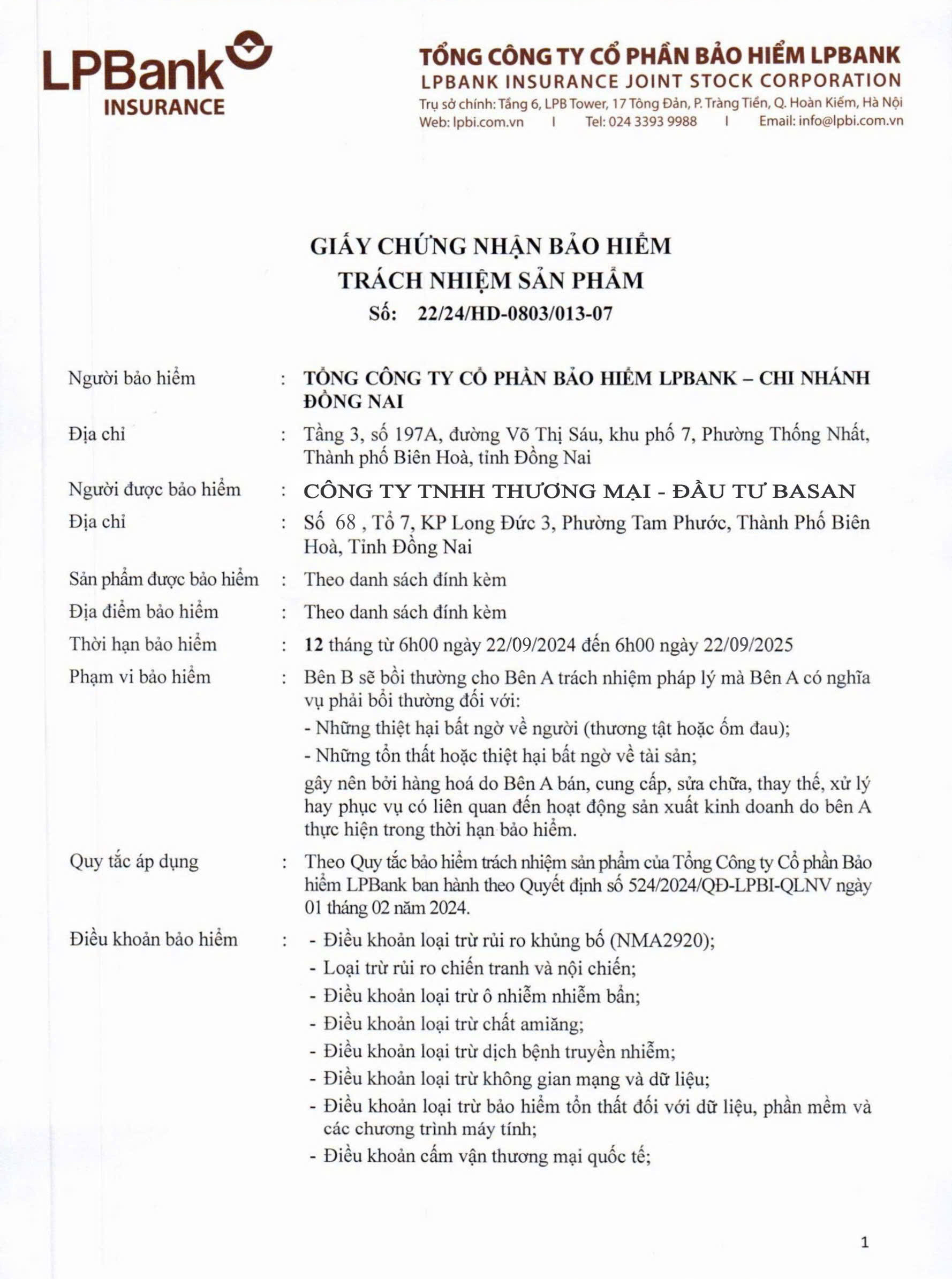 LPBank INSURANCE

TỔNG CÔNG TY CỔ PHẦN BẢO HIỂM LPBANK
LPBANK INSURANCE JOINT STOCK CORPORATION
Trụ sở chính: Tầng 6, LPB Tower, 17 Tông Đản, P. Tràng Tiền, Q. Hoàn Kiếm, Hà Nội
Web: lpbi.com.vn | Tel: 024 3393 9988 | Email: info@lpbi.com.vn

GIẤY CHỨNG NHẬN BẢO HIỂM
TRÁCH NHIỆM SẢN PHẨM
Số: 22/24/HD-0803/013-07

Người bảo hiểm : TỔNG CÔNG TY CỔ PHẦN BẢO HIỂM LPBANK – CHI NHÁNH ĐỒNG NAI

Địa chỉ : Tầng 3, số 197A, đường Võ Thị Sáu, khu phố 7, Phường Thống Nhất, Thành phố Biên Hoà, tỉnh Đồng Nai

Người được bảo hiểm : CÔNG TY TNHH THƯƠNG MẠI - ĐẦU TƯ BASAN

Địa chỉ : Số 68 , Tổ 7, KP Long Đức 3, Phường Tam Phước, Thành Phố Biên Hoà, Tỉnh Đồng Nai

Sản phẩm được bảo hiểm : Theo danh sách đính kèm

Địa điểm bảo hiểm : Theo danh sách đính kèm

Thời hạn bảo hiểm : 12 tháng từ 6h00 ngày 22/09/2024 đến 6h00 ngày 22/09/2025

Phạm vi bảo hiểm : Bên B sẽ bồi thường cho Bên A trách nhiệm pháp lý mà Bên A có nghĩa vụ phải bồi thường đối với:
- Những thiệt hại bất ngờ về người (thương tật hoặc ốm đau);
- Những tổn thất hoặc thiệt hại bất ngờ về tài sản;
gây nên bởi hàng hoá do Bên A bán, cung cấp, sửa chữa, thay thế, xử lý hay phục vụ có liên quan đến hoạt động sản xuất kinh doanh do bên A thực hiện trong thời hạn bảo hiểm.

Quy tắc áp dụng : Theo Quy tắc bảo hiểm trách nhiệm sản phẩm của Tổng Công ty Cổ phần Bảo hiểm LPBank ban hành theo Quyết định số 524/2024/QĐ-LPBI-QLNV ngày 01 tháng 02 năm 2024.

Điều khoản bảo hiểm : - Điều khoản loại trừ rủi ro khủng bố (NMA2920);
- Loại trừ rủi ro chiến tranh và nội chiến;
- Điều khoản loại trừ ô nhiễm nhiễm bẩn;
- Điều khoản loại trừ chất amiăng;
- Điều khoản loại trừ dịch bệnh truyền nhiễm;
- Điều khoản loại trừ không gian mạng và dữ liệu;
- Điều khoản loại trừ bảo hiểm tổn thất đối với dữ liệu, phần mềm và các chương trình máy tính;
- Điều khoản cấm vận thương mại quốc tế;

1